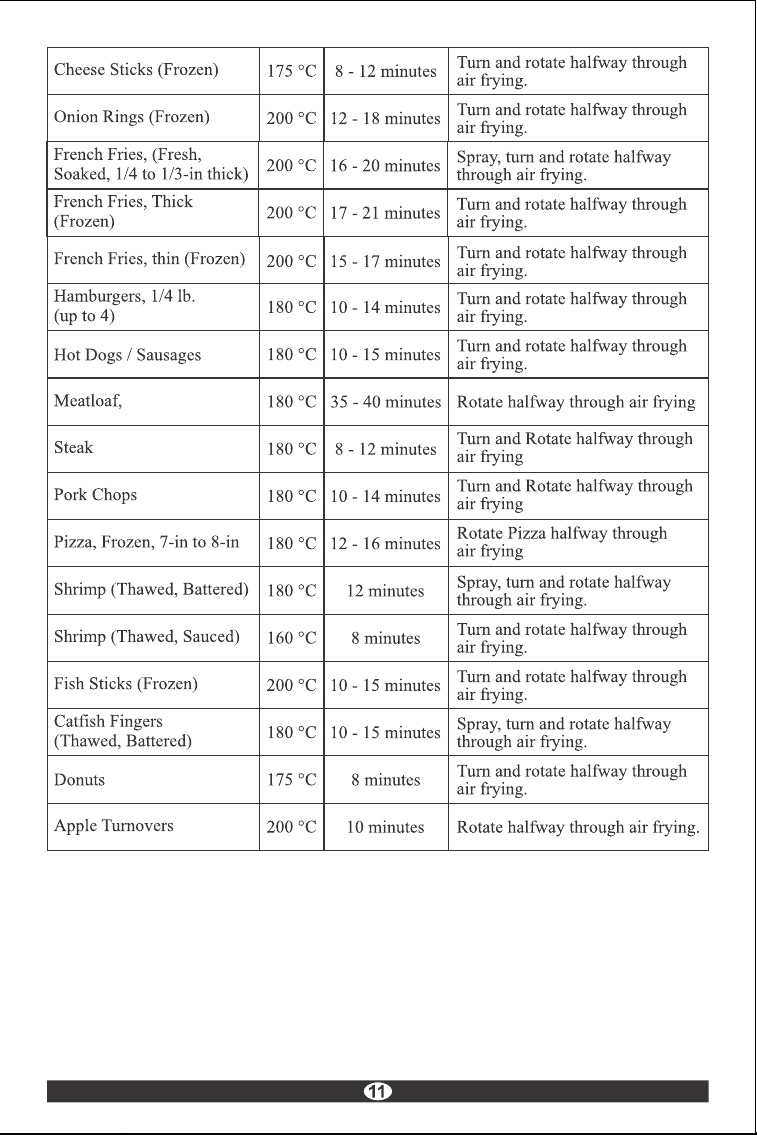 | Cheese Sticks (Frozen) | 175 °C | 8 - 12 minutes | Turn and rotate halfway through air frying. |
|---|---|---|---|
| Onion Rings (Frozen) | 200 °C | 12 - 18 minutes | Turn and rotate halfway through air frying. |
| French Fries, (Fresh, Soaked, 1/4 to 1/3-in thick) | 200 °C | 16 - 20 minutes | Spray, turn and rotate halfway through air frying. |
| French Fries, Thick (Frozen) | 200 °C | 17 - 21 minutes | Turn and rotate halfway through air frying. |
| French Fries, thin (Frozen) | 200 °C | 15 - 17 minutes | Turn and rotate halfway through air frying. |
| Hamburgers, 1/4 lb. (up to 4) | 180 °C | 10 - 14 minutes | Turn and rotate halfway through air frying. |
| Hot Dogs / Sausages | 180 °C | 10 - 15 minutes | Turn and rotate halfway through air frying. |
| Meatloaf, | 180 °C | 35 - 40 minutes | Rotate halfway through air frying |
| Steak | 180 °C | 8 - 12 minutes | Turn and Rotate halfway through air frying |
| Pork Chops | 180 °C | 10 - 14 minutes | Turn and Rotate halfway through air frying |
| Pizza, Frozen, 7-in to 8-in | 180 °C | 12 - 16 minutes | Rotate Pizza halfway through air frying |
| Shrimp (Thawed, Battered) | 180 °C | 12 minutes | Spray, turn and rotate halfway through air frying. |
| Shrimp (Thawed, Sauced) | 160 °C | 8 minutes | Turn and rotate halfway through air frying. |
| Fish Sticks (Frozen) | 200 °C | 10 - 15 minutes | Turn and rotate halfway through air frying. |
| Catfish Fingers (Thawed, Battered) | 180 °C | 10 - 15 minutes | Spray, turn and rotate halfway through air frying. |
| Donuts | 175 °C | 8 minutes | Turn and rotate halfway through air frying. |
| Apple Turnovers | 200 °C | 10 minutes | Rotate halfway through air frying. |

11